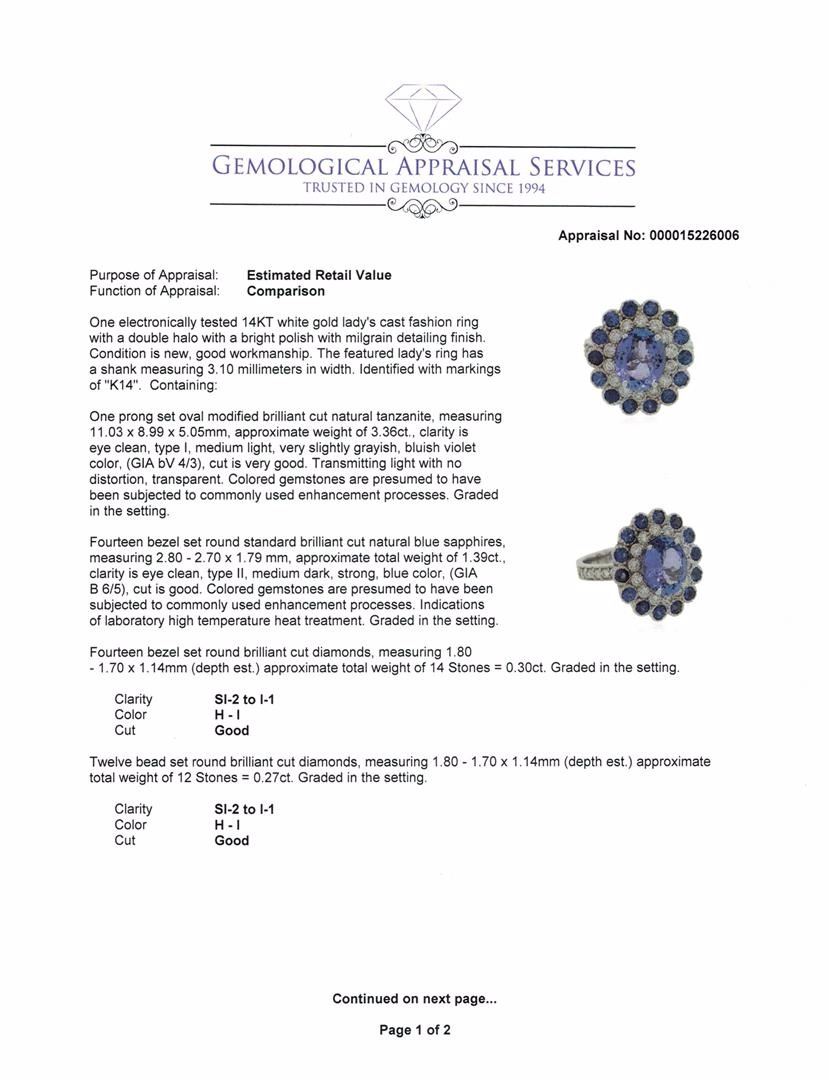 GEMOLOGICAL APPRAISAL SERVICES
TRUSTED IN GEMOLOGY SINCE 1994

Appraisal No: 000015226006

Purpose of Appraisal: Estimated Retail Value
Function of Appraisal: Comparison

One electronically tested 14KT white gold lady's cast fashion ring with a double halo with a bright polish with milgrain detailing finish. Condition is new, good workmanship. The featured lady's ring has a shank measuring 3.10 millimeters in width. Identified with markings of "K14". Containing:

One prong set oval modified brilliant cut natural tanzanite, measuring 11.03 x 8.99 x 5.05mm, approximate weight of 3.36ct., clarity is eye clean, type I, medium light, very slightly grayish, bluish violet color, (GIA bV 4/3), cut is very good. Transmitting light with no distortion, transparent. Colored gemstones are presumed to have been subjected to commonly used enhancement processes. Graded in the setting.

Fourteen bezel set round standard brilliant cut natural blue sapphires, measuring 2.80 - 2.70 x 1.79 mm, approximate total weight of 1.39ct., clarity is eye clean, type II, medium dark, strong, blue color, (GIA B 6/5), cut is good. Colored gemstones are presumed to have been subjected to commonly used enhancement processes. Indications of laboratory high temperature heat treatment. Graded in the setting.

Fourteen bezel set round brilliant cut diamonds, measuring 1.80 - 1.70 x 1.14mm (depth est.) approximate total weight of 14 Stones = 0.30ct. Graded in the setting.

Clarity SI-2 to I-1
Color H - I
Cut Good

Twelve bead set round brilliant cut diamonds, measuring 1.80 - 1.70 x 1.14mm (depth est.) approximate total weight of 12 Stones = 0.27ct. Graded in the setting.

Clarity SI-2 to I-1
Color H - I
Cut Good

Continued on next page...

Page 1 of 2